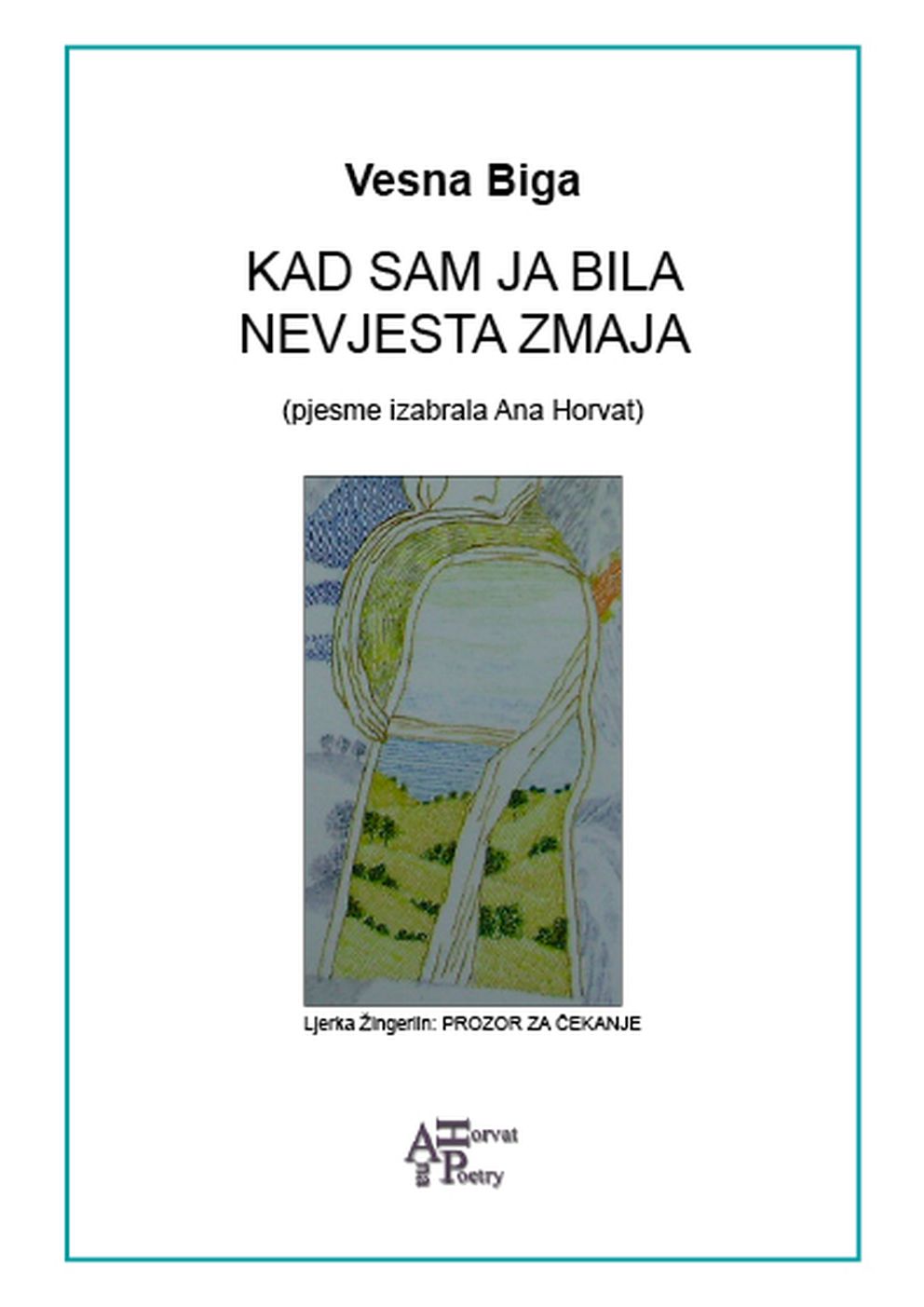 Vesna Biga

KAD SAM JA BILA NEVJESTA ZMAJA

(pjesme izabrala Ana Horvat)

Ljerka Žingerlin: PROZOR ZA ČEKANJE

Ana Horvat Poetry